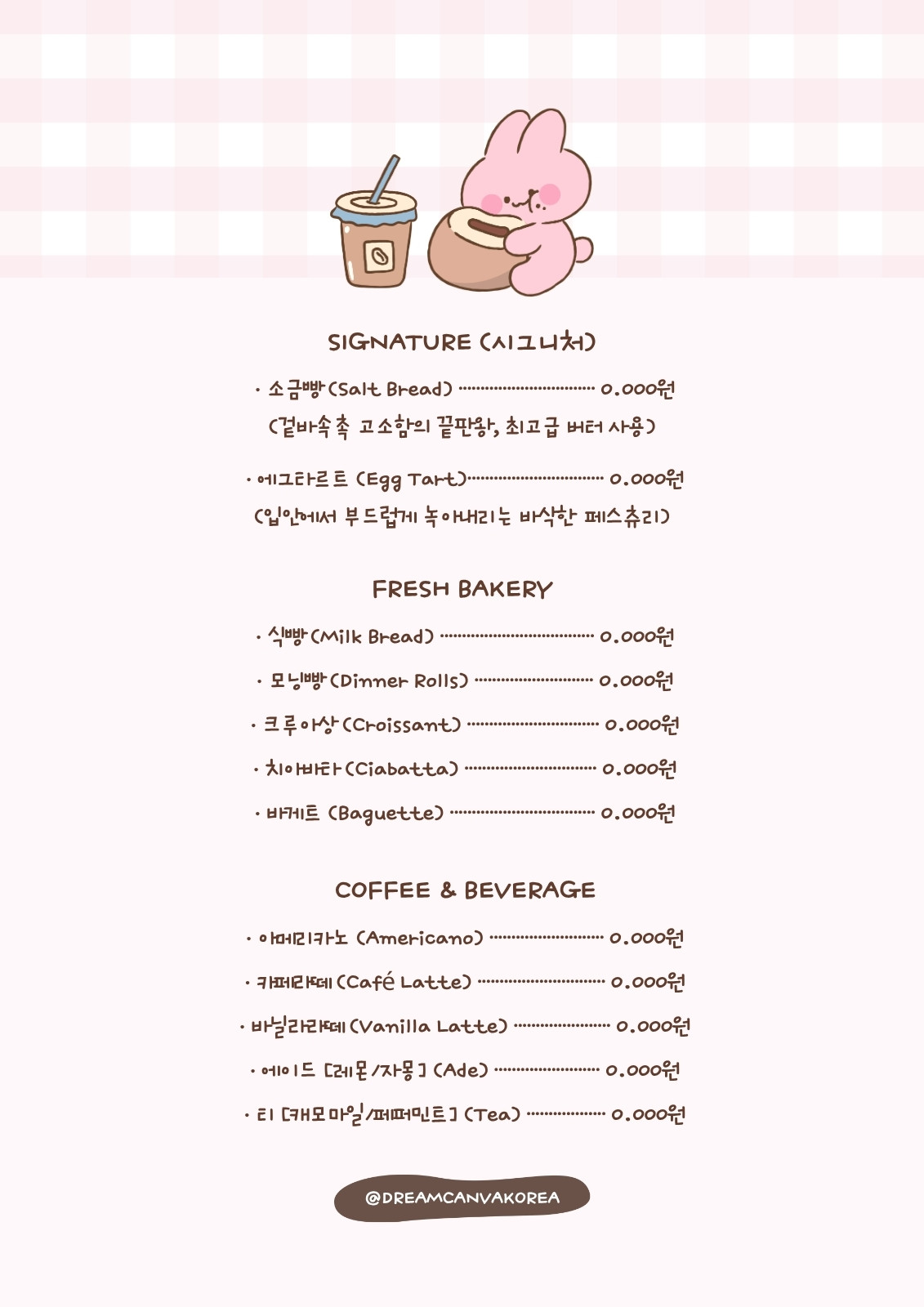 SIGNATURE (시그니처)

• 소금빵(Salt Bread) 0.000원
(겉바속촉 고소함의 끝판왕, 최고급 버터 사용)

• 에그타르트 (Egg Tart) 0.000원
(입안에서 부드럽게 녹아내리는 바삭한 페스츄리)

FRESH BAKERY

• 식빵(Milk Bread) 0.000원

• 모닝빵(Dinner Rolls) 0.000원

• 크루아상(Croissant) 0.000원

• 치아바타(Ciabatta) 0.000원

• 바게트 (Baguette) 0.000원

COFFEE & BEVERAGE

• 아메리카노 (Americano) 0.000원

• 카페라떼(Café Latte) 0.000원

• 바닐라라떼(Vanilla Latte) 0.000원

• 에이드 [레몬/자몽] (Ade) 0.000원

• 티 [캐모마일/페퍼민트] (Tea) 0.000원

@DREAMCANVAKOREA